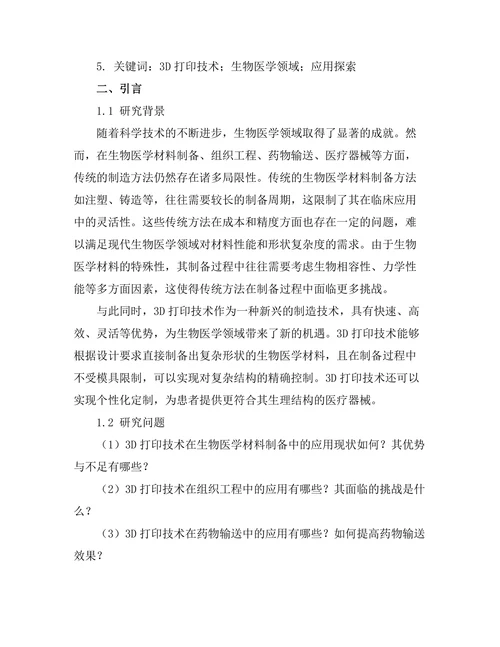 5. 关键词：3D 打印技术；生物医学领域；应用探索

二、引言

1.1 研究背景

随着科学技术的不断进步，生物医学领域取得了显著的成就。然而，在生物医学材料制备、组织工程、药物输送、医疗器械等方面，传统的制造方法仍然存在诸多局限性。传统的生物医学材料制备方法如注塑、铸造等，往往需要较长的制备周期，这限制了其在临床应用中的灵活性。这些传统方法在成本和精度方面也存在一定的问题，难以满足现代生物医学领域对材料性能和形状复杂度的需求。由于生物医学材料的特殊性，其制备过程中往往需要考虑生物相容性、力学性能等多方面因素，这使得传统方法在制备过程中面临更多挑战。

与此同时，3D 打印技术作为一种新兴的制造技术，具有快速、高效、灵活等优势，为生物医学领域带来了新的机遇。3D 打印技术能够根据设计要求直接制备出复杂形状的生物医学材料，且在制备过程中不受模具限制，可以实现对复杂结构的精确控制。3D 打印技术还可以实现个性化定制，为患者提供更符合其生理结构的医疗器械。

1.2 研究问题

（1）3D 打印技术在生物医学材料制备中的应用现状如何？其优势与不足有哪些？

（2）3D 打印技术在组织工程中的应用有哪些？其面临的挑战是什么？

（3）3D 打印技术在药物输送中的应用有哪些？如何提高药物输送效果？